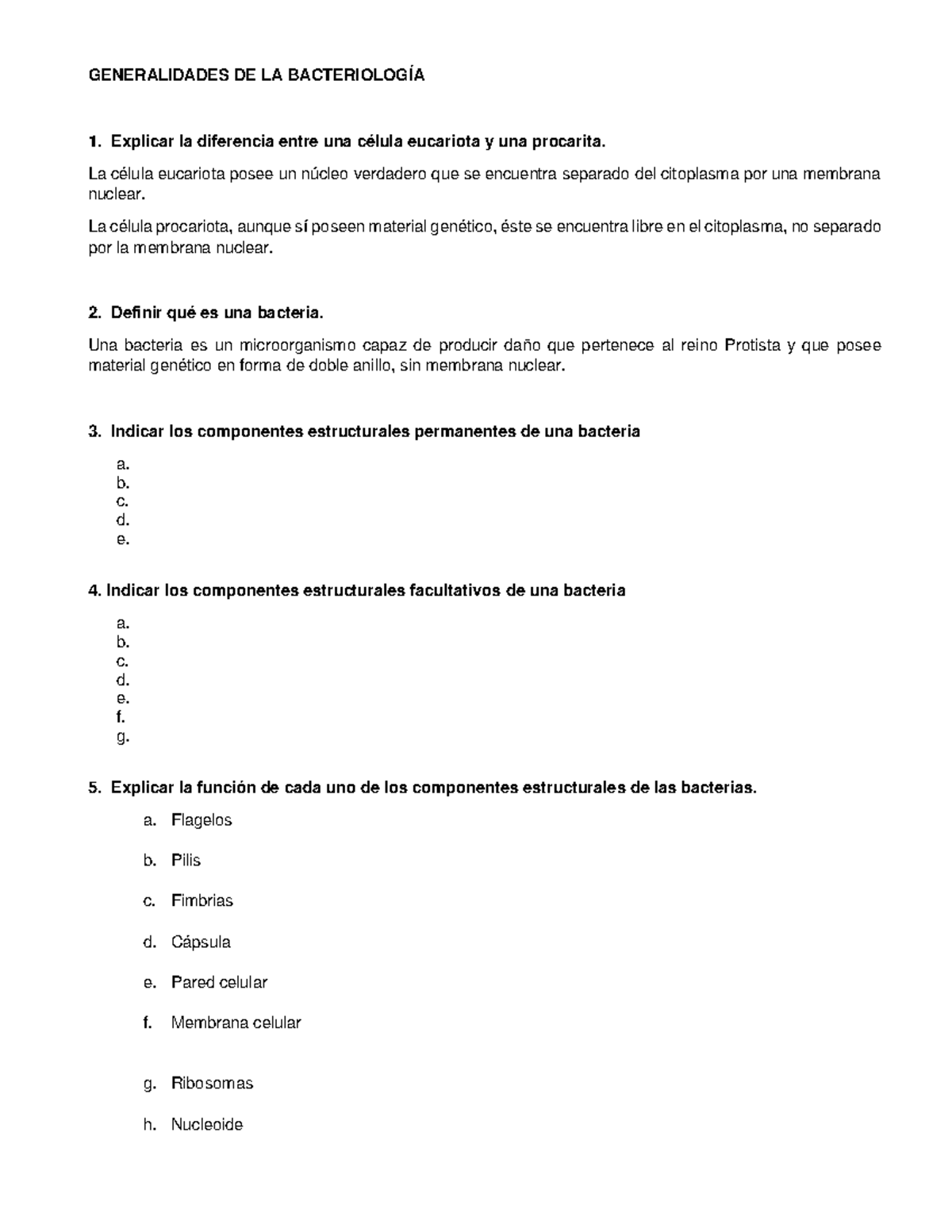 GENERALIDADES DE LA BACTERIOLOGÍA

1. Explicar la diferencia entre una célula eucariota y una procarita.

La célula eucariota posee un núcleo verdadero que se encuentra separado del citoplasma por una membrana nuclear.

La célula procariota, aunque sí poseen material genético, éste se encuentra libre en el citoplasma, no separado por la membrana nuclear.

2. Definir qué es una bacteria.

Una bacteria es un microorganismo capaz de producir daño que pertenece al reino Protista y que posee material genético en forma de doble anillo, sin membrana nuclear.

3. Indicar los componentes estructurales permanentes de una bacteria

a.
b.
c.
d.
e.

4. Indicar los componentes estructurales facultativos de una bacteria

a.
b.
c.
d.
e.
f.
g.

5. Explicar la función de cada uno de los componentes estructurales de las bacterias.

a. Flagelos

b. Pilis

c. Fimbrias

d. Cápsula

e. Pared celular

f. Membrana celular

g. Ribosomas

h. Nucleoide